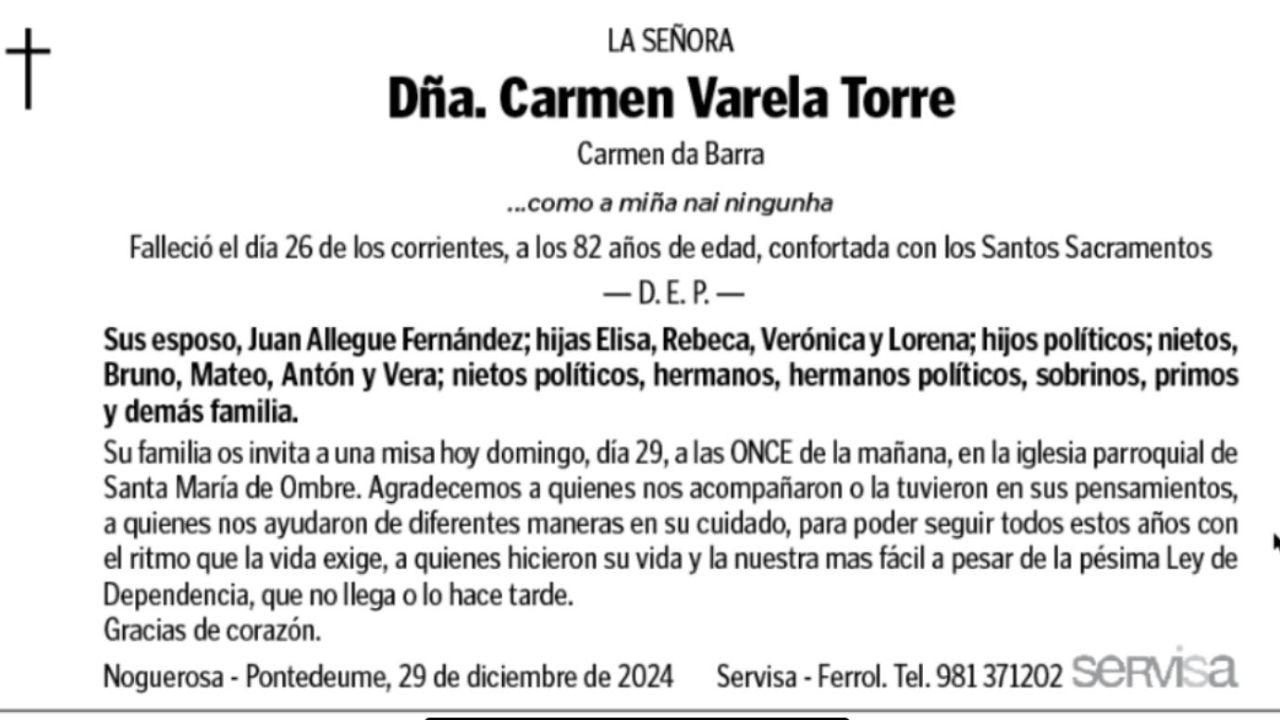 LA SEÑORA

Dña. Carmen Varela Torre

Carmen da Barra

...como a miña nai ningunha

Falleció el día 26 de los corrientes, a los 82 años de edad, confortada con los Santos Sacramentos

— D. E. P. —

Sus esposo, Juan Allegue Fernández; hijas Elisa, Rebeca, Verónica y Lorena; hijos políticos; nietos, Bruno, Mateo, Antón y Vera; nietos políticos, hermanos, hermanos políticos, sobrinos, primos y demás familia.

Su familia os invita a una misa hoy domingo, día 29, a las ONCE de la mañana, en la iglesia parroquial de Santa María de Ombre. Agradecemos a quienes nos acompañaron o la tuvieron en sus pensamientos, a quienes nos ayudaron de diferentes maneras en su cuidado, para poder seguir todos estos años con el ritmo que la vida exige, a quienes hicieron su vida y la nuestra mas fácil a pesar de la pésima Ley de Dependencia, que no llega o lo hace tarde.

Gracias de corazón.

Noguerosa - Pontedeume, 29 de diciembre de 2024 Servisa - Ferrol. Tel. 981 371202 servisa